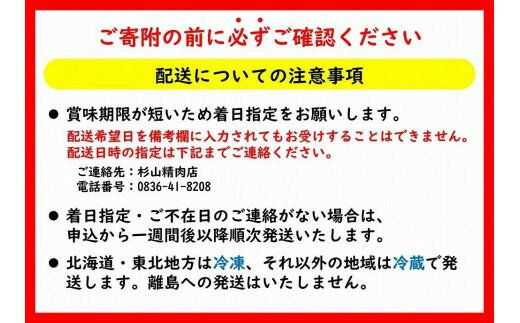 ご寄附の前に必ずご確認ください

配送についての注意事項

● 賞味期限が短いため着日指定をお願いします。
配送希望日を備考欄に入力されてもお受けすることはできません。
配送日時の指定は下記までご連絡ください。
ご連絡先：杉山精肉店
電話番号：0836-41-8208

● 着日指定・ご不在日のご連絡がない場合は、申込から一週間後以降順次発送いたします。

● 北海道・東北地方は冷凍、それ以外の地域は冷蔵で発送します。離島への発送はいたしません。